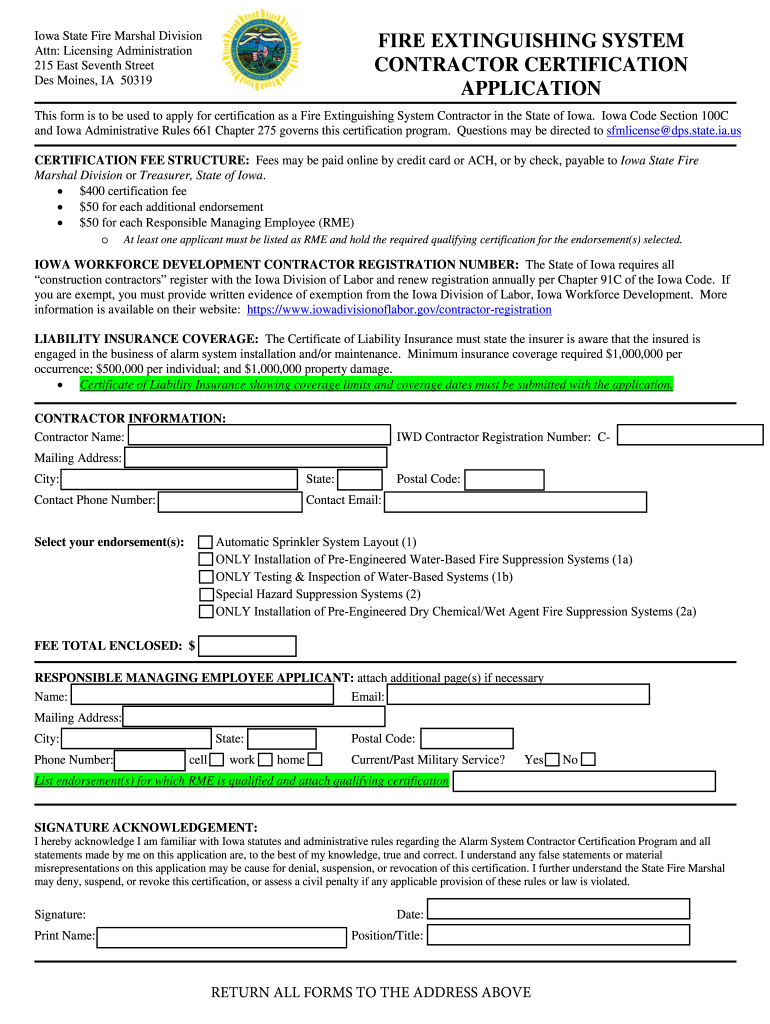 Iowa State Fire Marshal Division
Attn: Licensing Administration
215 East Seventh Street
Des Moines, IA 50319

FIRE EXTINGUISHING SYSTEM CONTRACTOR CERTIFICATION APPLICATION

This form is to be used to apply for certification as a Fire Extinguishing System Contractor in the State of Iowa. Iowa Code Section 100C and Iowa Administrative Rules 661 Chapter 275 governs this certification program. Questions may be directed to sfmlicense@dps.state.ia.us

CERTIFICATION FEE STRUCTURE: Fees may be paid online by credit card or ACH, or by check, payable to Iowa State Fire Marshal Division or Treasurer, State of Iowa.
• $400 certification fee
• $50 for each additional endorsement
• $50 for each Responsible Managing Employee (RME)
o At least one applicant must be listed as RME and hold the required qualifying certification for the endorsement(s) selected.

IOWA WORKFORCE DEVELOPMENT CONTRACTOR REGISTRATION NUMBER: The State of Iowa requires all "construction contractors" register with the Iowa Division of Labor and renew registration annually per Chapter 91C of the Iowa Code. If you are exempt, you must provide written evidence of exemption from the Iowa Division of Labor, Iowa Workforce Development. More information is available on their website: https://www.iowadivisionoflabor.gov/contractor-registration

LIABILITY INSURANCE COVERAGE: The Certificate of Liability Insurance must state the insurer is aware that the insured is engaged in the business of alarm system installation and/or maintenance. Minimum insurance coverage required $1,000,000 per occurrence; $500,000 per individual; and $1,000,000 property damage.
• Certificate of Liability Insurance showing coverage limits and coverage dates must be submitted with the application.

CONTRACTOR INFORMATION:
Contractor Name: IWD Contractor Registration Number: C-
Mailing Address:
City: State: Postal Code:
Contact Phone Number: Contact Email:

Select your endorsement(s): Automatic Sprinkler System Layout (1)
ONLY Installation of Pre-Engineered Water-Based Fire Suppression Systems (1a)
ONLY Testing & Inspection of Water-Based Systems (1b)
Special Hazard Suppression Systems (2)
ONLY Installation of Pre-Engineered Dry Chemical/Wet Agent Fire Suppression Systems (2a)

FEE TOTAL ENCLOSED: $

RESPONSIBLE MANAGING EMPLOYEE APPLICANT: attach additional page(s) if necessary
Name: Email:
Mailing Address:
City: State: Postal Code:
Phone Number: cell work home Current/Past Military Service? Yes No
List endorsement(s) for which RME is qualified and attach qualifying certification

SIGNATURE ACKNOWLEDGEMENT:
I hereby acknowledge I am familiar with Iowa statutes and administrative rules regarding the Alarm System Contractor Certification Program and all statements made by me on this application are, to the best of my knowledge, true and correct. I understand any false statements or material misrepresentations on this application may be cause for denial, suspension, or revocation of this certification. I further understand the State Fire Marshal may deny, suspend, or revoke this certification, or assess a civil penalty if any applicable provision of these rules or law is violated.

Signature: Date:
Print Name: Position/Title:

RETURN ALL FORMS TO THE ADDRESS ABOVE